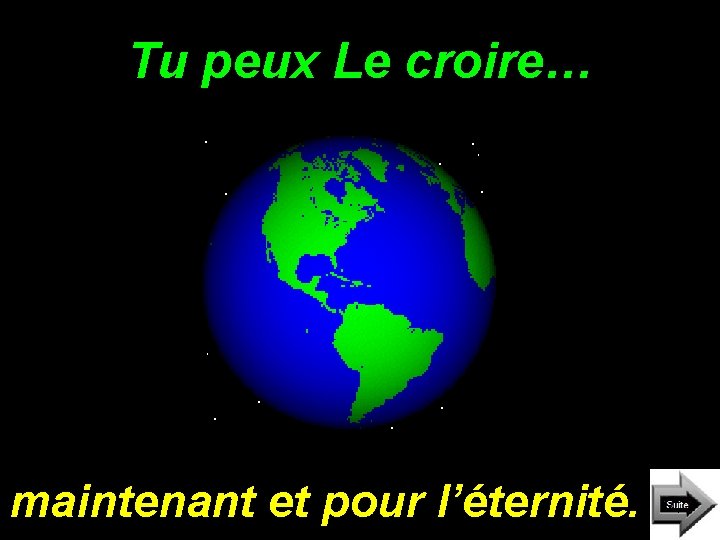 Tu peux Le croire…

maintenant et pour l’éternité.

Suite